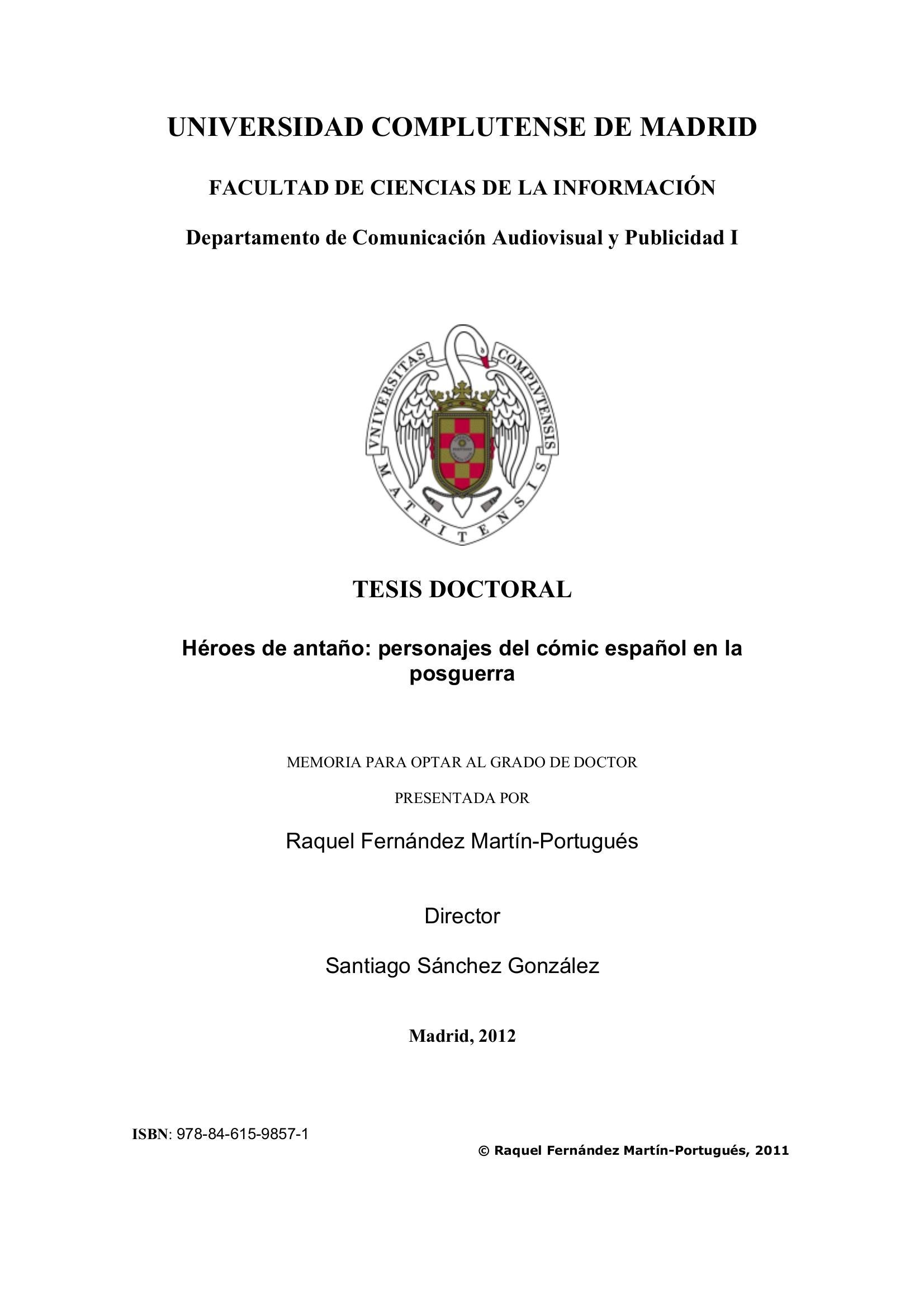 UNIVERSIDAD COMPLUTENSE DE MADRID

FACULTAD DE CIENCIAS DE LA INFORMACIÓN

Departamento de Comunicación Audiovisual y Publicidad I

VNIVERSITAS COMPLVTENSIS MATRITENSIS

TESIS DOCTORAL

Héroes de antaño: personajes del cómic español en la posguerra

MEMORIA PARA OPTAR AL GRADO DE DOCTOR

PRESENTADA POR

Raquel Fernández Martín-Portugués

Director

Santiago Sánchez González

Madrid, 2012

ISBN: 978-84-615-9857-1

© Raquel Fernández Martín-Portugués, 2011